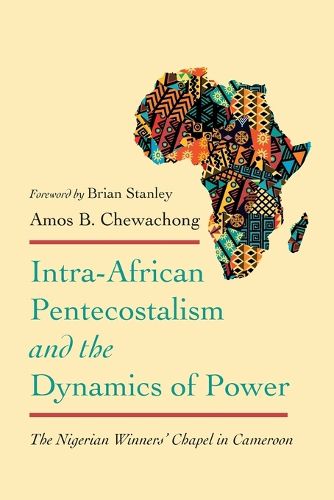 Foreword by Brian Stanley

Amos B. Chewachong

Intra-African Pentecostalism and the Dynamics of Power

The Nigerian Winners' Chapel in Cameroon